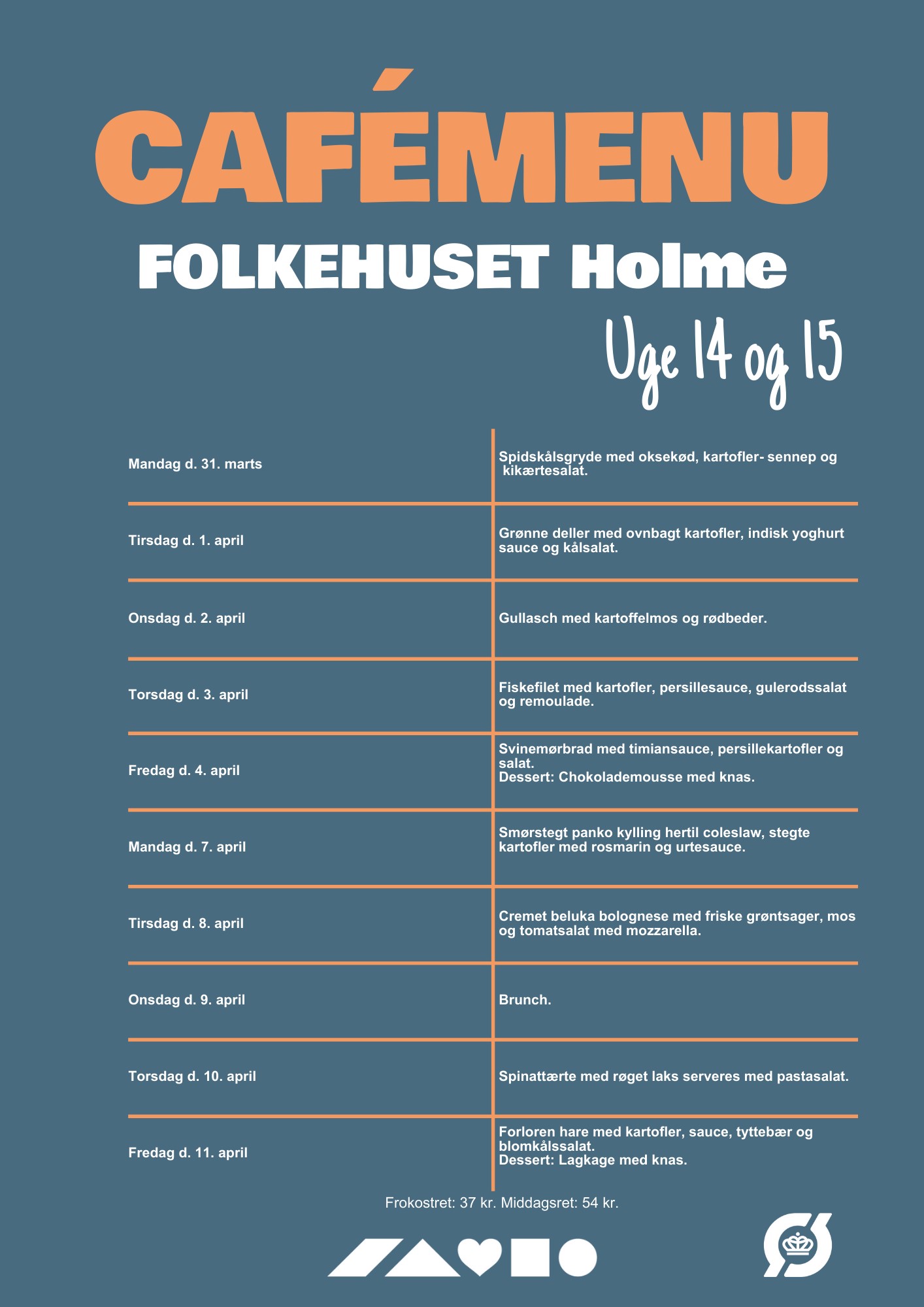 CAFÉMENU

FOLKEHUSET Holme

Uge 14 og 15

| | |
|---|---|
| Mandag d. 31. marts | Spidskålsgryde med oksekød, kartofler- sennep og kikærtesalat. |
| Tirsdag d. 1. april | Grønne deller med ovnbagt kartofler, indisk yoghurt sauce og kålsalat. |
| Onsdag d. 2. april | Gullasch med kartoffelmos og rødbeder. |
| Torsdag d. 3. april | Fiskefilet med kartofler, persillesauce, gulerodssalat og remoulade. |
| Fredag d. 4. april | Svinemørbrad med timiansauce, persillekartofler og salat. Dessert: Chokolademousse med knas. |
| Mandag d. 7. april | Smørstegt panko kylling hertil coleslaw, stegte kartofler med rosmarin og urtesauce. |
| Tirsdag d. 8. april | Cremet beluka bolognese med friske grøntsager, mos og tomatsalat med mozzarella. |
| Onsdag d. 9. april | Brunch. |
| Torsdag d. 10. april | Spinattærte med røget laks serveres med pastasalat. |
| Fredag d. 11. april | Forloren hare med kartofler, sauce, tyttebær og blomkålssalat. Dessert: Lagkage med knas. |

Frokostret: 37 kr. Middagsret: 54 kr.